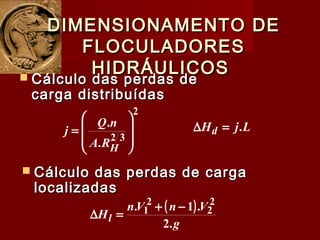 DIMENSIONAMENTO DE FLOCULADORES HIDRÁULICOS

Cálculo das perdas de carga distribuídas

$j = \left( \frac{Q.n}{A.R_H^{2/3}} \right)^2$ $\Delta H_d = j.L$

Cálculo das perdas de carga localizadas

$\Delta H_l = \frac{n.V_1^2 + (n-1).V_2^2}{2.g}$